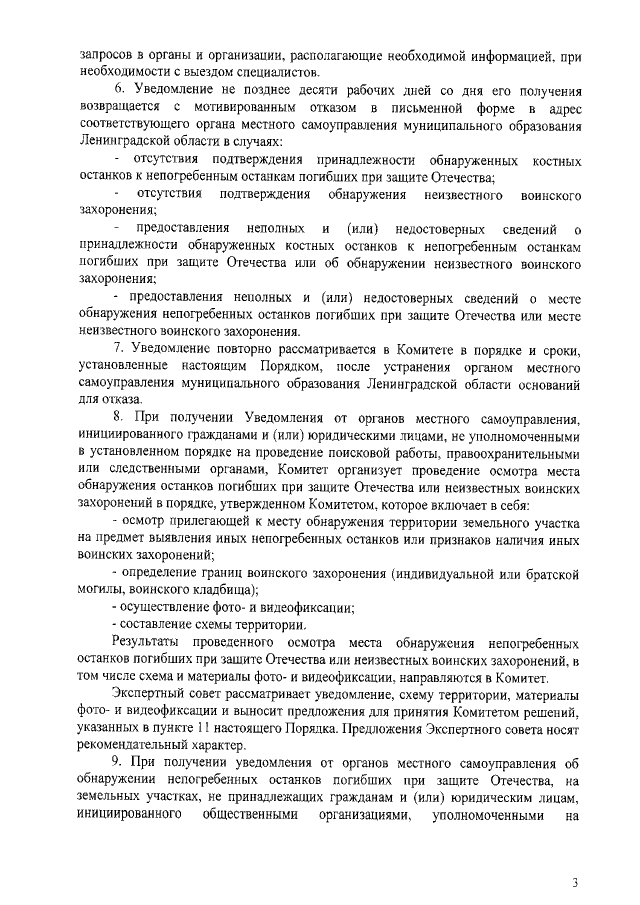 запросов в органы и организации, располагающие необходимой информацией, при необходимости с выездом специалистов.

6. Уведомление не позднее десяти рабочих дней со дня его получения возвращается с мотивированным отказом в письменной форме в адрес соответствующего органа местного самоуправления муниципального образования Ленинградской области в случаях:

- отсутствия подтверждения принадлежности обнаруженных костных останков к непогребенным останкам погибших при защите Отечества;

- отсутствия подтверждения обнаружения неизвестного воинского захоронения;

- предоставления неполных и (или) недостоверных сведений о принадлежности обнаруженных костных останков к непогребенным останкам погибших при защите Отечества или об обнаружении неизвестного воинского захоронения;

- предоставления неполных и (или) недостоверных сведений о месте обнаружения непогребенных останков погибших при защите Отечества или месте неизвестного воинского захоронения.

7. Уведомление повторно рассматривается в Комитете в порядке и сроки, установленные настоящим Порядком, после устранения органом местного самоуправления муниципального образования Ленинградской области оснований для отказа.

8. При получении Уведомления от органов местного самоуправления, инициированного гражданами и (или) юридическими лицами, не уполномоченными в установленном порядке на проведение поисковой работы, правоохранительными или следственными органами, Комитет организует проведение осмотра места обнаружения останков погибших при защите Отечества или неизвестных воинских захоронений в порядке, утвержденном Комитетом, которое включает в себя:

- осмотр прилегающей к месту обнаружения территории земельного участка на предмет выявления иных непогребенных останков или признаков наличия иных воинских захоронений;

- определение границ воинского захоронения (индивидуальной или братской могилы, воинского кладбища);

- осуществление фото- и видеофиксации;

- составление схемы территории.

Результаты проведенного осмотра места обнаружения непогребенных останков погибших при защите Отечества или неизвестных воинских захоронений, в том числе схема и материалы фото- и видеофиксации, направляются в Комитет.

Экспертный совет рассматривает уведомление, схему территории, материалы фото- и видеофиксации и выносит предложения для принятия Комитетом решений, указанных в пункте 11 настоящего Порядка. Предложения Экспертного совета носят рекомендательный характер.

9. При получении уведомления от органов местного самоуправления об обнаружении непогребенных останков погибших при защите Отечества, на земельных участках, не принадлежащих гражданам и (или) юридическим лицам, инициированного общественными организациями, уполномоченными на

3